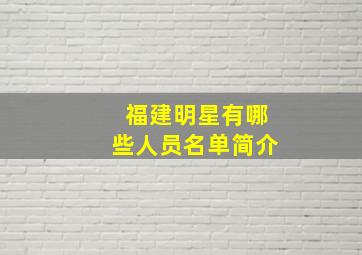 福建明星有哪些人员名单简介